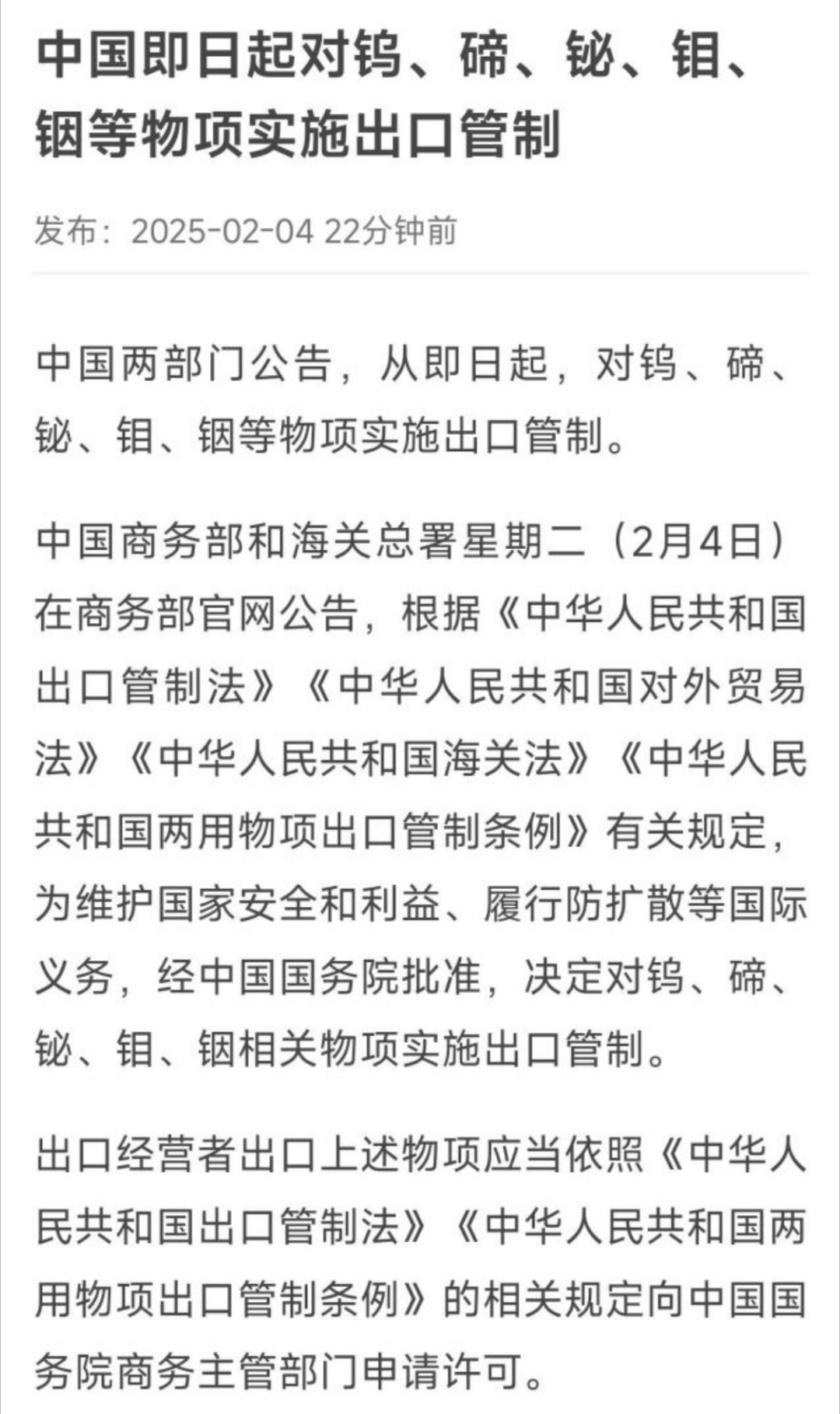 中国即日起对钨、碲、铋、钼、铟等物项实施出口管制

发布：2025-02-04 22分钟前

中国两部门公告，从即日起，对钨、碲、铋、钼、铟等物项实施出口管制。

中国商务部和海关总署星期二（2月4日）在商务部官网公告，根据《中华人民共和国出口管制法》《中华人民共和国对外贸易法》《中华人民共和国海关法》《中华人民共和国两用物项出口管制条例》有关规定，为维护国家安全和利益、履行防扩散等国际义务，经中国国务院批准，决定对钨、碲、铋、钼、铟相关物项实施出口管制。

出口经营者出口上述物项应当依照《中华人民共和国出口管制法》《中华人民共和国两用物项出口管制条例》的相关规定向中国国务院商务主管部门申请许可。